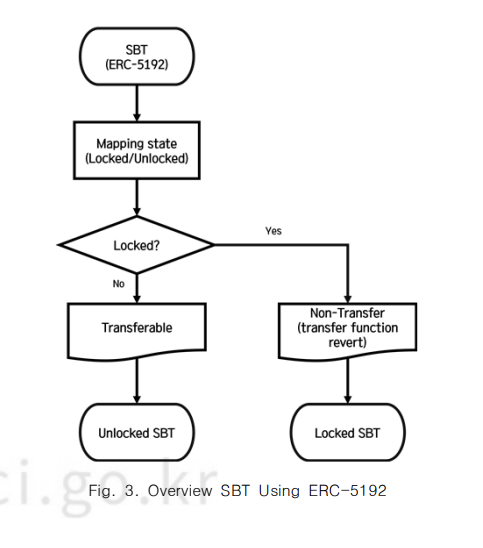 SBT
(ERC-5192)

Mapping state
(Locked/Unlocked)

Locked?

Yes

No

Transferable

Non-Transfer
(transfer function
revert)

Unlocked SBT

Locked SBT

ci.go.kr

Fig. 3. Overview SBT Using ERC-5192